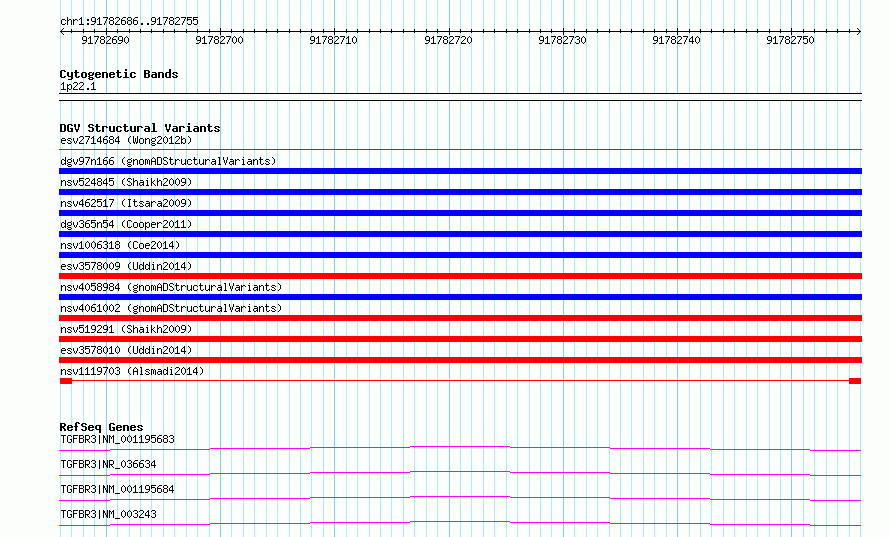 chr1:91782686..91782755

91782690 91782700 91782710 91782720 91782730 91782740 91782750

Cytogenetic Bands
1p22.1

DGV Structural Variants
esv2714684 (Wong2012b)
dgv97n166 (gnomADStructuralVariants)
nsv524845 (Shaikh2009)
nsv462517 (Itsara2009)
dgv365n54 (Cooper2011)
nsv1006318 (Coe2014)
esv3578009 (Uddin2014)
nsv4058984 (gnomADStructuralVariants)
nsv4061002 (gnomADStructuralVariants)
nsv519291 (Shaikh2009)
esv3578010 (Uddin2014)
nsv1119703 (Alsmadi2014)

RefSeq Genes
TGFBR3|NM_001195683
TGFBR3|NR_036634
TGFBR3|NM_001195684
TGFBR3|NM_003243